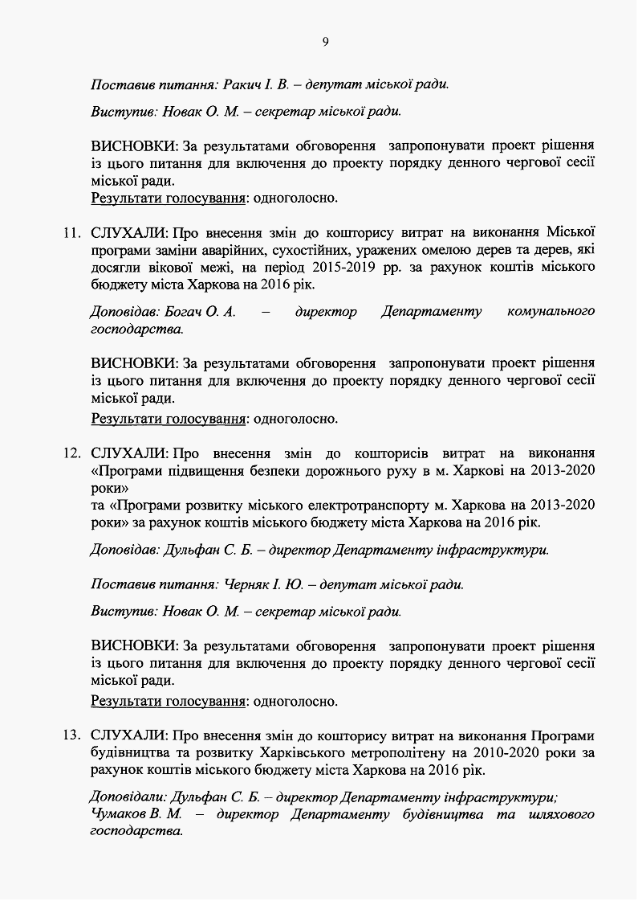 9

Поставив питання: Ракич І. В. – депутат міської ради.

Виступив: Новак О. М. – секретар міської ради.

ВИСНОВКИ: За результатами обговорення запропонувати проект рішення із цього питання для включення до проекту порядку денного чергової сесії міської ради.
Результати голосування: одноголосно.

11. СЛУХАЛИ: Про внесення змін до кошторису витрат на виконання Міської програми заміни аварійних, сухостійних, уражених омелою дерев та дерев, які досягли вікової межі, на період 2015-2019 рр. за рахунок коштів міського бюджету міста Харкова на 2016 рік.

Доповідав: Богач О. А. – директор Департаменту комунального господарства.

ВИСНОВКИ: За результатами обговорення запропонувати проект рішення із цього питання для включення до проекту порядку денного чергової сесії міської ради.
Результати голосування: одноголосно.

12. СЛУХАЛИ: Про внесення змін до кошторисів витрат на виконання «Програми підвищення безпеки дорожнього руху в м. Харкові на 2013-2020 роки»
та «Програми розвитку міського електротранспорту м. Харкова на 2013-2020 роки» за рахунок коштів міського бюджету міста Харкова на 2016 рік.

Доповідав: Дульфан С. Б. – директор Департаменту інфраструктури.

Поставив питання: Черняк І. Ю. – депутат міської ради.

Виступив: Новак О. М. – секретар міської ради.

ВИСНОВКИ: За результатами обговорення запропонувати проект рішення із цього питання для включення до проекту порядку денного чергової сесії міської ради.
Результати голосування: одноголосно.

13. СЛУХАЛИ: Про внесення змін до кошторису витрат на виконання Програми будівництва та розвитку Харківського метрополітену на 2010-2020 роки за рахунок коштів міського бюджету міста Харкова на 2016 рік.

Доповідали: Дульфан С. Б. – директор Департаменту інфраструктури;
Чумаков В. М. – директор Департаменту будівництва та шляхового господарства.